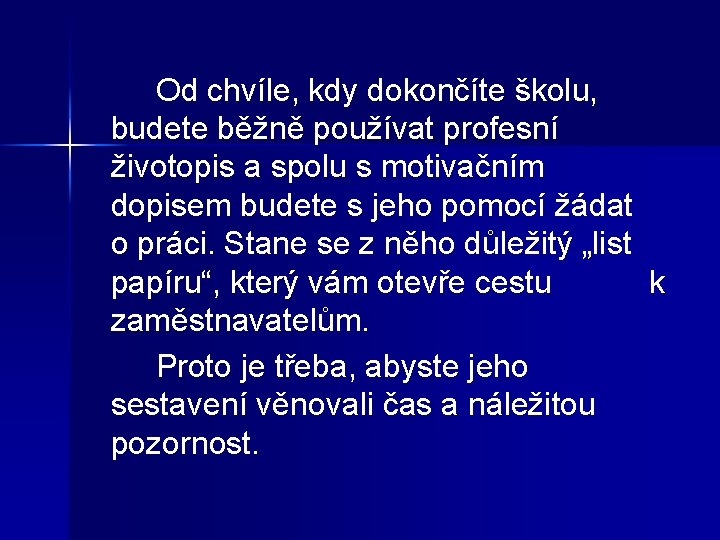 Od chvíle, kdy dokončíte školu, budete běžně používat profesní životopis a spolu s motivačním dopisem budete s jeho pomocí žádat o práci. Stane se z něho důležitý „list papíru“, který vám otevře cestu k zaměstnavatelům.

Proto je třeba, abyste jeho sestavení věnovali čas a náležitou pozornost.